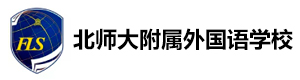 FLS

北师大附属外国语学校